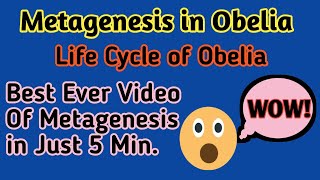 Metagenesis in Obelia

Life Cycle of Obelia

Best Ever Video Of Metagenesis in Just 5 Min.

WOW!